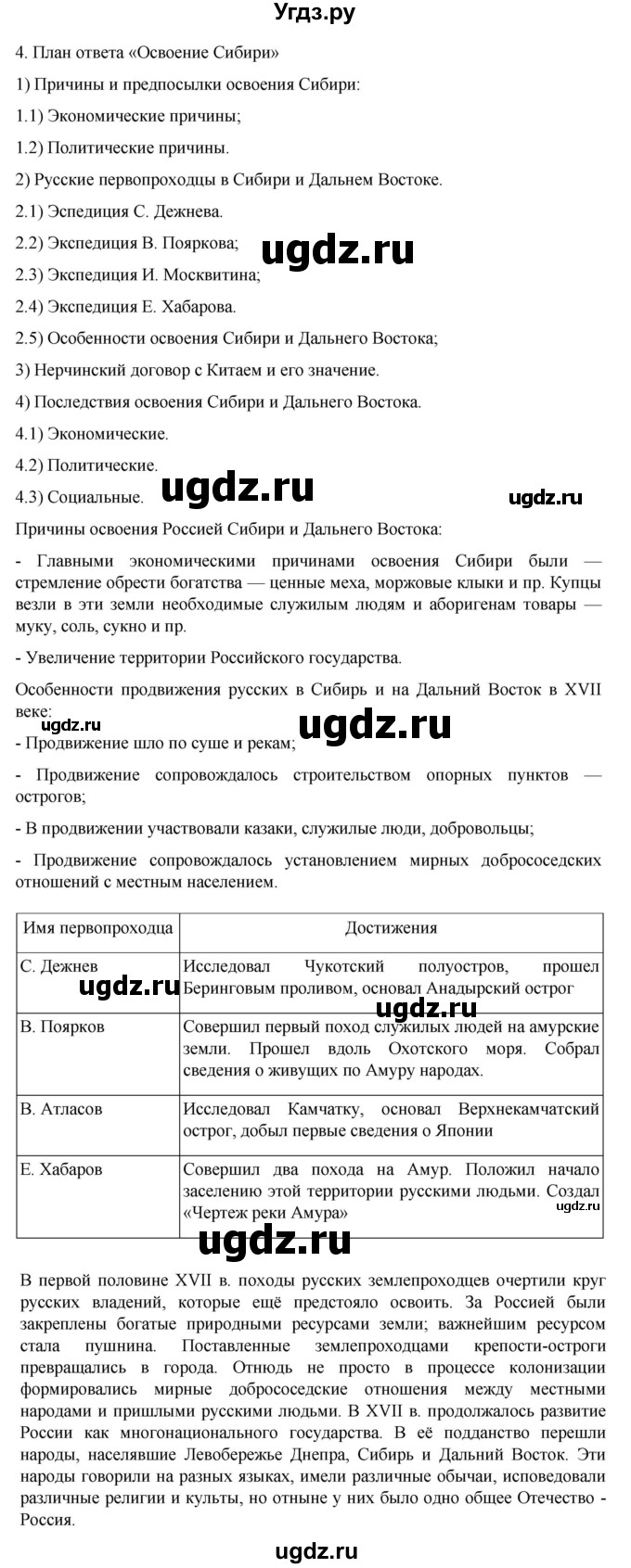 Угдз.ру

4. План ответа «Освоение Сибири»

1) Причины и предпосылки освоения Сибири:

1.1) Экономические причины;

1.2) Политические причины.

2) Русские первопроходцы в Сибири и Дальнем Востоке.

2.1) Эспедиция С. Дежнева.

2.2) Экспедиция В. Пояркова;

ugdz.ru

2.3) Экспедиция И. Москвитина;

2.4) Экспедиция Е. Хабарова.

2.5) Особенности освоения Сибири и Дальнего Востока;

3) Нерчинский договор с Китаем и его значение.

4) Последствия освоения Сибири и Дальнего Востока.

4.1) Экономические.

4.2) Политические.

4.3) Социальные.

ugdz.ru

ugdz.ru

Причины освоения Россией Сибири и Дальнего Востока:

- Главными экономическими причинами освоения Сибири были — стремление обрести богатства — ценные меха, моржовые клыки и пр. Купцы везли в эти земли необходимые служилым людям и аборигенам товары — муку, соль, сукно и пр.

- Увеличение территории Российского государства.

Особенности продвижения русских в Сибирь и на Дальний Восток в XVII веке:

ugdz.ru

ugdz.ru

- Продвижение шло по суше и рекам;

- Продвижение сопровождалось строительством опорных пунктов — острогов;

- В продвижении участвовали казаки, служилые люди, добровольцы;

- Продвижение сопровождалось установлением мирных добрососедских отношений с местным населением.

| Имя первопроходца | Достижения |
|---|---|
| С. Дежнев | Исследовал Чукотский полуостров, прошел Беринговым проливом, основал Анадырский острог |
| В. Поярков | Совершил первый поход служилых людей на амурские земли. Прошел вдоль Охотского моря. Собрал сведения о живущих по Амуру народах. |
| В. Атласов | Исследовал Камчатку, основал Верхнекамчатский острог, добыл первые сведения о Японии |
| Е. Хабаров | Совершил два похода на Амур. Положил начало заселению этой территории русскими людьми. Создал «Чертеж реки Амура» |

ugdz.ru

ugdz.ru

ugdz.ru

ugdz.ru

В первой половине XVII в. походы русских землепроходцев очертили круг русских владений, которые ещё предстояло освоить. За Россией были закреплены богатые природными ресурсами земли; важнейшим ресурсом стала пушнина. Поставленные землепроходцами крепости-остроги превращались в города. Отнюдь не просто в процессе колонизации формировались мирные добрососедские отношения между местными народами и пришлыми русскими людьми. В XVII в. продолжалось развитие России как многонационального государства. В её подданство перешли народы, населявшие Левобережье Днепра, Сибирь и Дальний Восток. Эти народы говорили на разных языках, имели различные обычаи, исповедовали различные религии и культы, но отныне у них было одно общее Отечество - Россия.

ugdz.ru